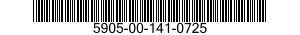 5905-00-141-0725